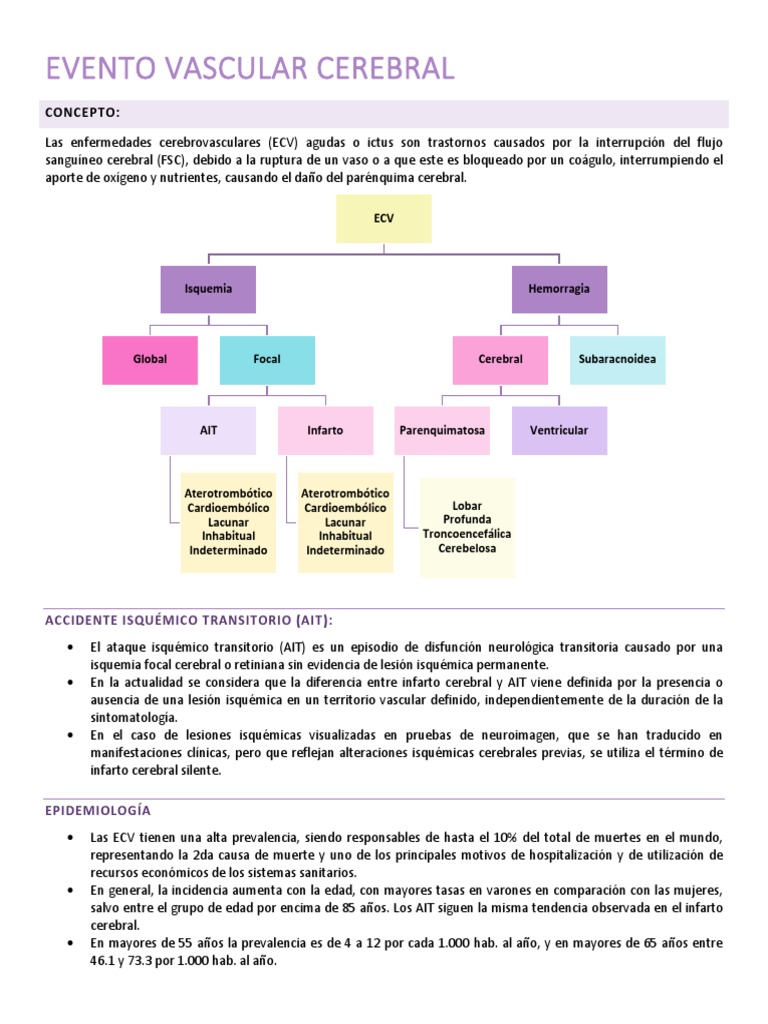 EVENTO VASCULAR CEREBRAL

CONCEPTO:

Las enfermedades cerebrovasculares (ECV) agudas o ictus son trastornos causados por la interrupción del flujo sanguíneo cerebral (FSC), debido a la ruptura de un vaso o a que este es bloqueado por un coágulo, interrumpiendo el aporte de oxígeno y nutrientes, causando el daño del parénquima cerebral.

ECV

Isquemia

Hemorragia

Global

Focal

Cerebral

Subaracnoidea

AIT

Infarto

Parenquimatosa

Ventricular

Aterotrombótico
Cardioembólico
Lacunar
Inhabitual
Indeterminado

Aterotrombótico
Cardioembólico
Lacunar
Inhabitual
Indeterminado

Lobar
Profunda
Troncoencefálica
Cerebelosa

ACCIDENTE ISQUÉMICO TRANSITORIO (AIT):

• El ataque isquémico transitorio (AIT) es un episodio de disfunción neurológica transitoria causado por una isquemia focal cerebral o retiniana sin evidencia de lesión isquémica permanente.
• En la actualidad se considera que la diferencia entre infarto cerebral y AIT viene definida por la presencia o ausencia de una lesión isquémica en un territorio vascular definido, independientemente de la duración de la sintomatología.
• En el caso de lesiones isquémicas visualizadas en pruebas de neuroimagen, que se han traducido en manifestaciones clínicas, pero que reflejan alteraciones isquémicas cerebrales previas, se utiliza el término de infarto cerebral silente.

EPIDEMIOLOGÍA

• Las ECV tienen una alta prevalencia, siendo responsables de hasta el 10% del total de muertes en el mundo, representando la 2da causa de muerte y uno de los principales motivos de hospitalización y de utilización de recursos económicos de los sistemas sanitarios.
• En general, la incidencia aumenta con la edad, con mayores tasas en varones en comparación con las mujeres, salvo entre el grupo de edad por encima de 85 años. Los AIT siguen la misma tendencia observada en el infarto cerebral.
• En mayores de 55 años la prevalencia es de 4 a 12 por cada 1.000 hab. al año, y en mayores de 65 años entre 46.1 y 73.3 por 1.000 hab. al año.